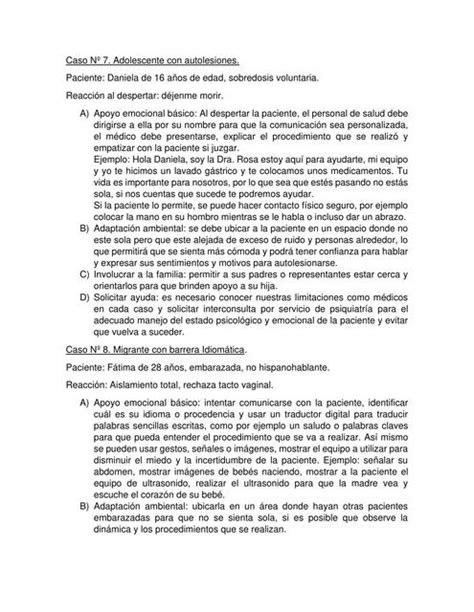 Caso Nº 7. Adolescente con autolesiones.

Paciente: Daniela de 16 años de edad, sobredosis voluntaria.

Reacción al despertar: déjenme morir.

A) Apoyo emocional básico: Al despertar la paciente, el personal de salud debe dirigirse a ella por su nombre para que la comunicación sea personalizada, el médico debe presentarse, explicar el procedimiento que se realizó y empatizar con la paciente si juzgar.
Ejemplo: Hola Daniela, soy la Dra. Rosa estoy aquí para ayudarte, mi equipo y yo te hicimos un lavado gástrico y te colocamos unos medicamentos. Tu vida es importante para nosotros, por lo que sea que estés pasando no estás sola, si nos cuentas que sucede te podremos ayudar.
Si la paciente lo permite, se puede hacer contacto físico seguro, por ejemplo colocar la mano en su hombro mientras se le habla o incluso dar un abrazo.
B) Adaptación ambiental: se debe ubicar a la paciente en un espacio donde no este sola pero que este alejada de exceso de ruido y personas alrededor, lo que permitirá que se sienta más cómoda y podrá tener confianza para hablar y expresar sus sentimientos y motivos para autolesionarse.
C) Involucrar a la familia: permitir a sus padres o representantes estar cerca y orientarlos para que brinden apoyo a su hija.
D) Solicitar ayuda: es necesario conocer nuestras limitaciones como médicos en cada caso y solicitar interconsulta por servicio de psiquiatría para el adecuado manejo del estado psicológico y emocional de la paciente y evitar que vuelva a suceder.

Caso Nº 8. Migrante con barrera Idiomática.

Paciente: Fátima de 28 años, embarazada, no hispanohablante.

Reacción: Aislamiento total, rechaza tacto vaginal.

A) Apoyo emocional básico: intentar comunicarse con la paciente, identificar cuál es su idioma o procedencia y usar un traductor digital para traducir palabras sencillas escritas, como por ejemplo un saludo o palabras claves para que pueda entender el procedimiento que se va a realizar. Así mismo se pueden usar gestos, señales o imágenes, mostrar el equipo a utilizar para disminuir el miedo y la incertidumbre de la paciente. Ejemplo: señalar su abdomen, mostrar imágenes de bebés naciendo, mostrar a la paciente el equipo de ultrasonido, realizar el ultrasonido para que la madre vea y escuche el corazón de su bebé.
B) Adaptación ambiental: ubicarla en un área donde hayan otras pacientes embarazadas para que no se sienta sola, si es posible que observe la dinámica y los procedimientos que se realizan.